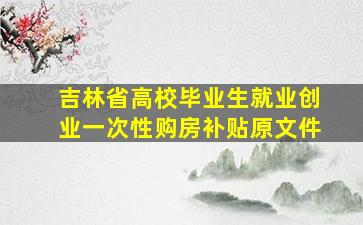 吉林省高校毕业生就业创业一次性购房补贴原文件